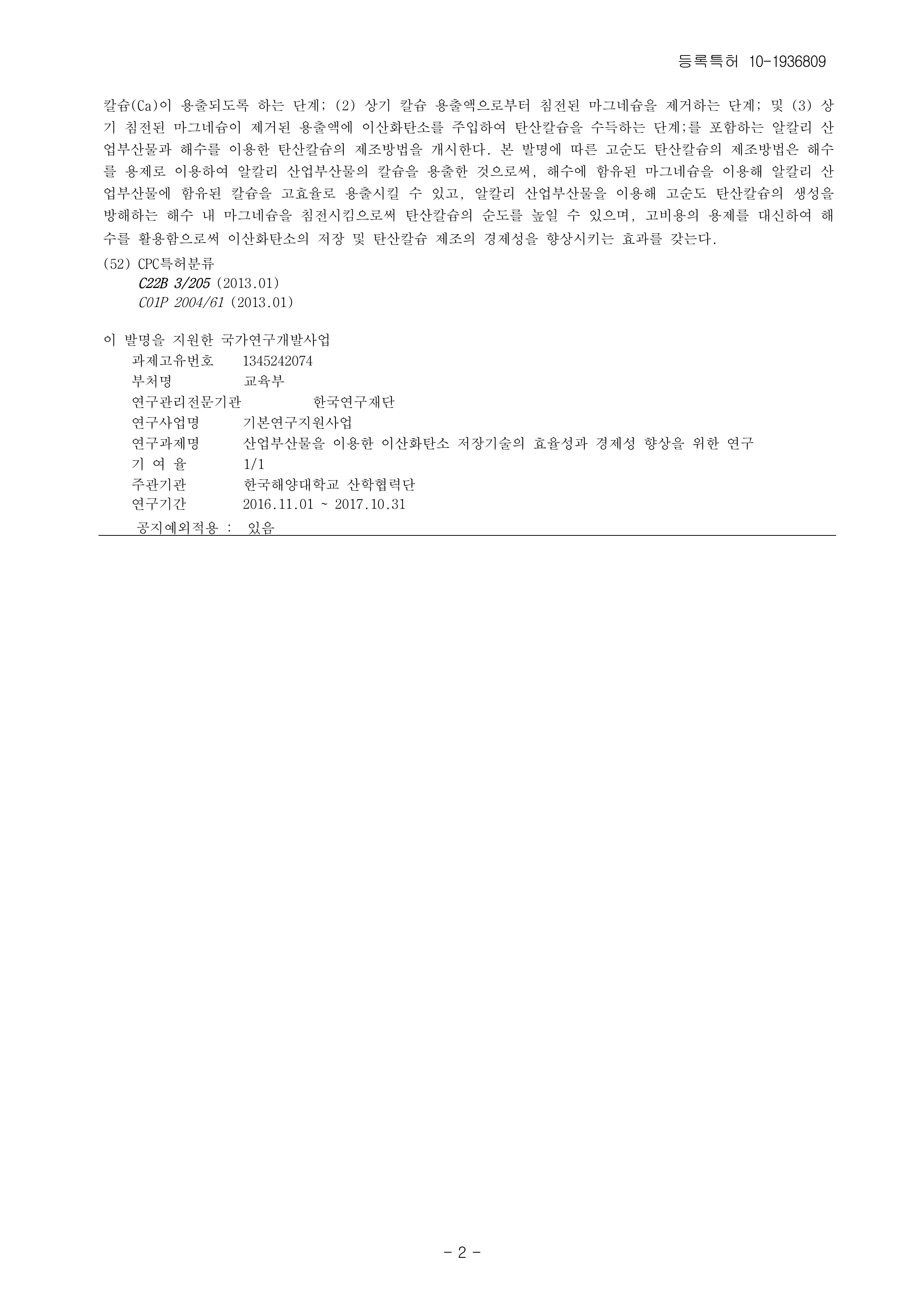 등록특허 10-1936809

칼슘(Ca)이 용출되도록 하는 단계; (2) 상기 칼슘 용출액으로부터 침전된 마그네슘을 제거하는 단계; 및 (3) 상기 침전된 마그네슘이 제거된 용출액에 이산화탄소를 주입하여 탄산칼슘을 수득하는 단계;를 포함하는 알칼리 산업부산물과 해수를 이용한 탄산칼슘의 제조방법을 개시한다. 본 발명에 따른 고순도 탄산칼슘의 제조방법은 해수를 용제로 이용하여 알칼리 산업부산물의 칼슘을 용출한 것으로써, 해수에 함유된 마그네슘을 이용해 알칼리 산업부산물에 함유된 칼슘을 고효율로 용출시킬 수 있고, 알칼리 산업부산물을 이용해 고순도 탄산칼슘의 생성을 방해하는 해수 내 마그네슘을 침전시킴으로써 탄산칼슘의 순도를 높일 수 있으며, 고비용의 용제를 대신하여 해수를 활용함으로써 이산화탄소의 저장 및 탄산칼슘 제조의 경제성을 향상시키는 효과를 갖는다.

(52) CPC특허분류
C22B 3/205 (2013.01)
C01P 2004/61 (2013.01)

이 발명을 지원한 국가연구개발사업
과제고유번호 1345242074
부처명 교육부
연구관리전문기관 한국연구재단
연구사업명 기본연구지원사업
연구과제명 산업부산물을 이용한 이산화탄소 저장기술의 효율성과 경제성 향상을 위한 연구
기 여 율 1/1
주관기관 한국해양대학교 산학협력단
연구기간 2016.11.01 ~ 2017.10.31
공지예외적용 : 있음

- 2 -